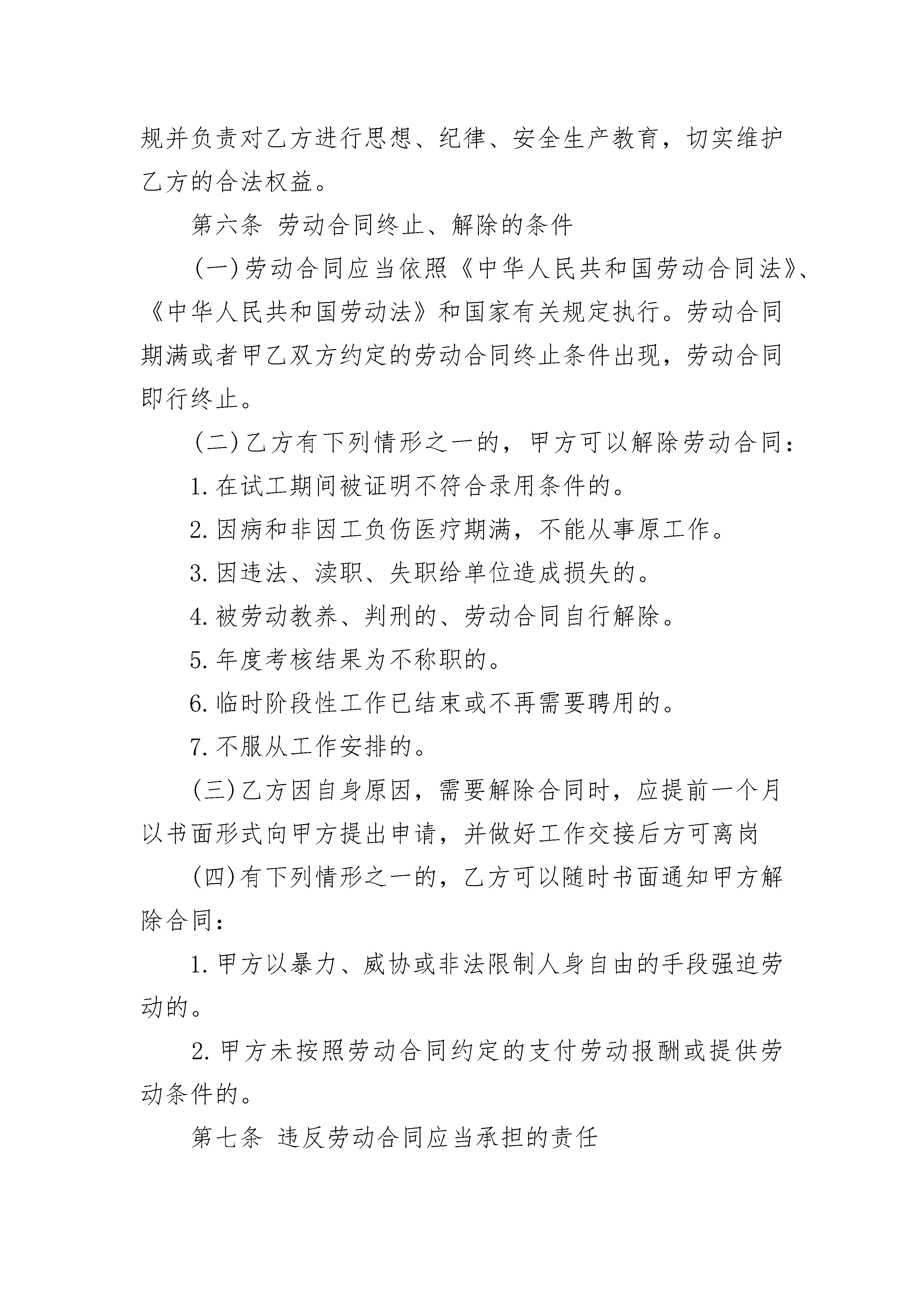 规并负责对乙方进行思想、纪律、安全生产教育，切实维护乙方的合法权益。

第六条 劳动合同终止、解除的条件

(一)劳动合同应当依照《中华人民共和国劳动合同法》、《中华人民共和国劳动法》和国家有关规定执行。劳动合同期满或者甲乙双方约定的劳动合同终止条件出现，劳动合同即行终止。

(二)乙方有下列情形之一的，甲方可以解除劳动合同：

1.在试工期间被证明不符合录用条件的。

2.因病和非因工负伤医疗期满，不能从事原工作。

3.因违法、渎职、失职给单位造成损失的。

4.被劳动教养、判刑的、劳动合同自行解除。

5.年度考核结果为不称职的。

6.临时阶段性工作已结束或不再需要聘用的。

7.不服从工作安排的。

(三)乙方因自身原因，需要解除合同时，应提前一个月以书面形式向甲方提出申请，并做好工作交接后方可离岗

(四)有下列情形之一的，乙方可以随时书面通知甲方解除合同：

1.甲方以暴力、威协或非法限制人身自由的手段强迫劳动的。

2.甲方未按照劳动合同约定的支付劳动报酬或提供劳动条件的。

第七条 违反劳动合同应当承担的责任